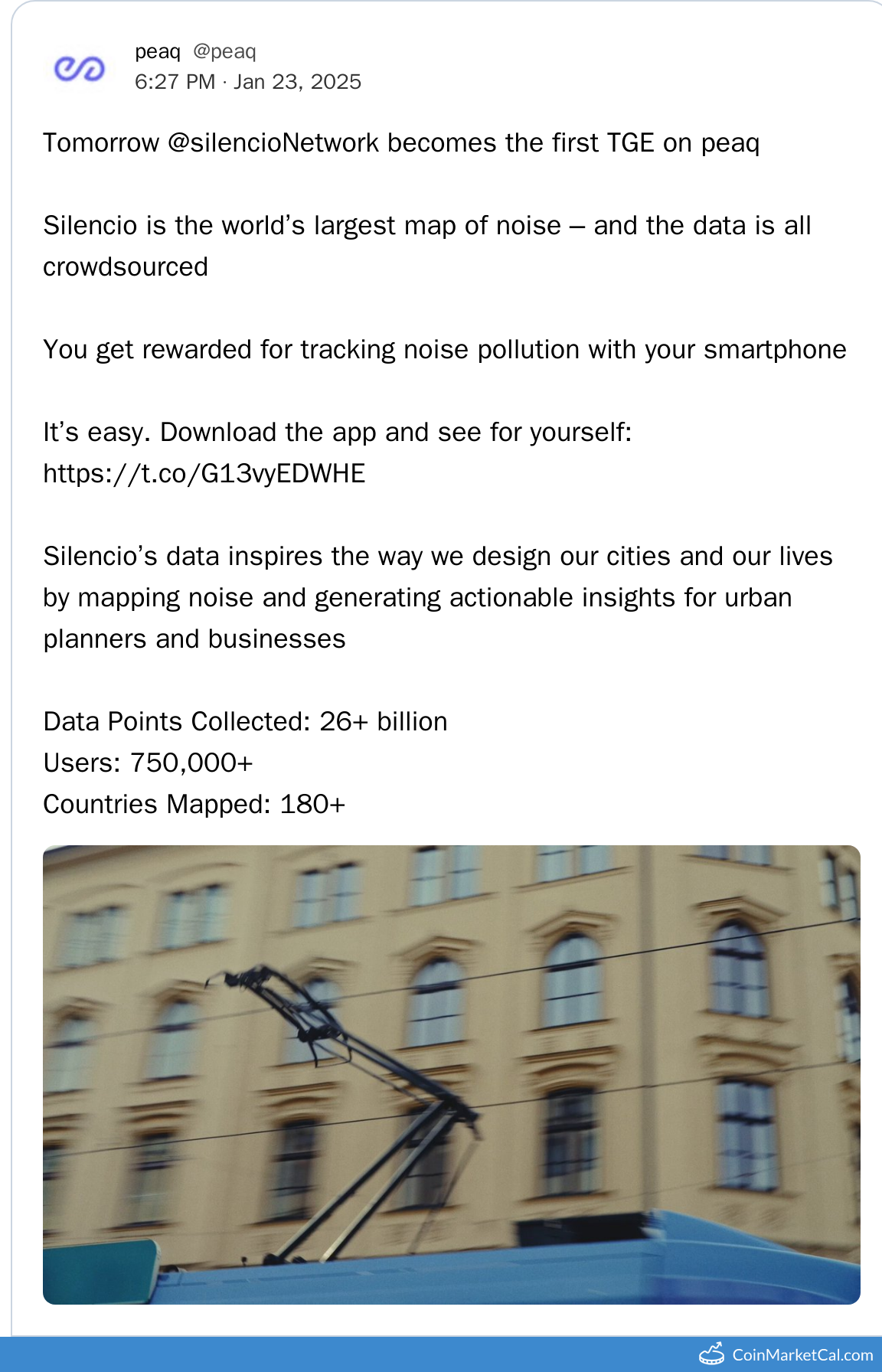 peaq @peaq
6:27 PM · Jan 23, 2025

Tomorrow @silencioNetwork becomes the first TGE on peaq

Silencio is the world’s largest map of noise – and the data is all crowdsourced

You get rewarded for tracking noise pollution with your smartphone

It’s easy. Download the app and see for yourself: https://t.co/G13vyEDWHE

Silencio’s data inspires the way we design our cities and our lives by mapping noise and generating actionable insights for urban planners and businesses

Data Points Collected: 26+ billion
Users: 750,000+
Countries Mapped: 180+

CoinMarketCal.com